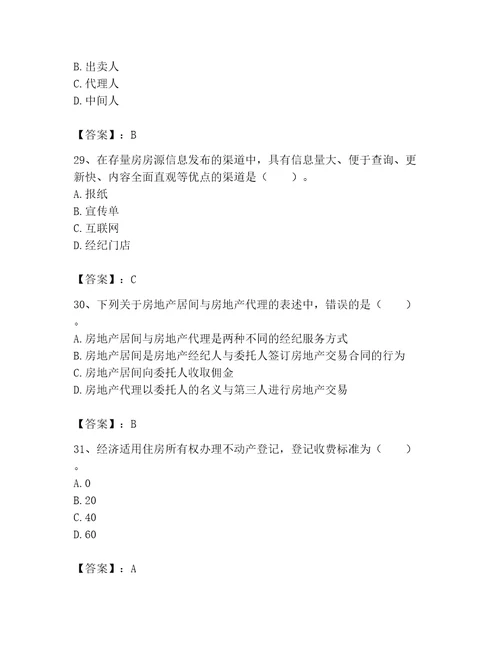 B. 出卖人
C. 代理人
D. 中间人

【答案】：B

29、在存量房房源信息发布的渠道中，具有信息量大、便于查询、更新快、内容全面直观等优点的渠道是（　　）。
A. 报纸
B. 宣传单
C. 互联网
D. 经纪门店

【答案】：C

30、下列关于房地产居间与房地产代理的表述中，错误的是（　　）。
A. 房地产居间与房地产代理是两种不同的经纪服务方式
B. 房地产居间是房地产经纪人与委托人签订房地产交易合同的行为
C. 房地产居间向委托人收取佣金
D. 房地产代理以委托人的名义与第三人进行房地产交易

【答案】：B

31、经济适用住房所有权办理不动产登记，登记收费标准为（　　）。
A. 0
B. 20
C. 40
D. 60

【答案】：A